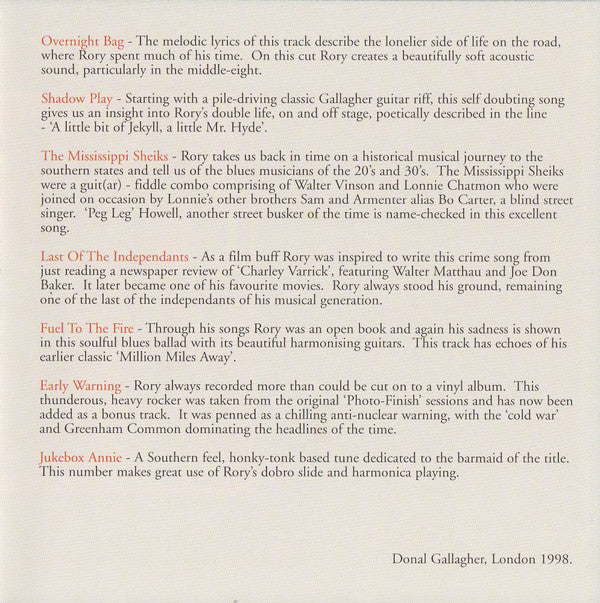 Overnight Bag - The melodic lyrics of this track describe the lonelier side of life on the road, where Rory spent much of his time. On this cut Rory creates a beautifully soft acoustic sound, particularly in the middle-eight.

Shadow Play - Starting with a pile-driving classic Gallagher guitar riff, this self doubting song gives us an insight into Rory's double life, on and off stage, poetically described in the line - 'A little bit of Jekyll, a little Mr. Hyde'.

The Mississippi Sheiks - Rory takes us back in time on a historical musical journey to the southern states and tell us of the blues musicians of the 20's and 30's. The Mississippi Sheiks were a guit(ar) - fiddle combo comprising of Walter Vinson and Lonnie Chatmon who were joined on occasion by Lonnie's other brothers Sam and Armenter alias Bo Carter, a blind street singer. 'Peg Leg' Howell, another street busker of the time is name-checked in this excellent song.

Last Of The Independants - As a film buff Rory was inspired to write this crime song from just reading a newspaper review of 'Charley Varrick', featuring Walter Matthau and Joe Don Baker. It later became one of his favourite movies. Rory always stood his ground, remaining one of the last of the independants of his musical generation.

Fuel To The Fire - Through his songs Rory was an open book and again his sadness is shown in this soulful blues ballad with its beautiful harmonising guitars. This track has echoes of his earlier classic 'Million Miles Away'.

Early Warning - Rory always recorded more than could be cut on to a vinyl album. This thunderous, heavy rocker was taken from the original 'Photo-Finish' sessions and has now been added as a bonus track. It was penned as a chilling anti-nuclear warning, with the 'cold war' and Greenham Common dominating the headlines of the time.

Jukebox Annie - A Southern feel, honky-tonk based tune dedicated to the barmaid of the title. This number makes great use of Rory's dobro slide and harmonica playing.

Donal Gallagher, London 1998.